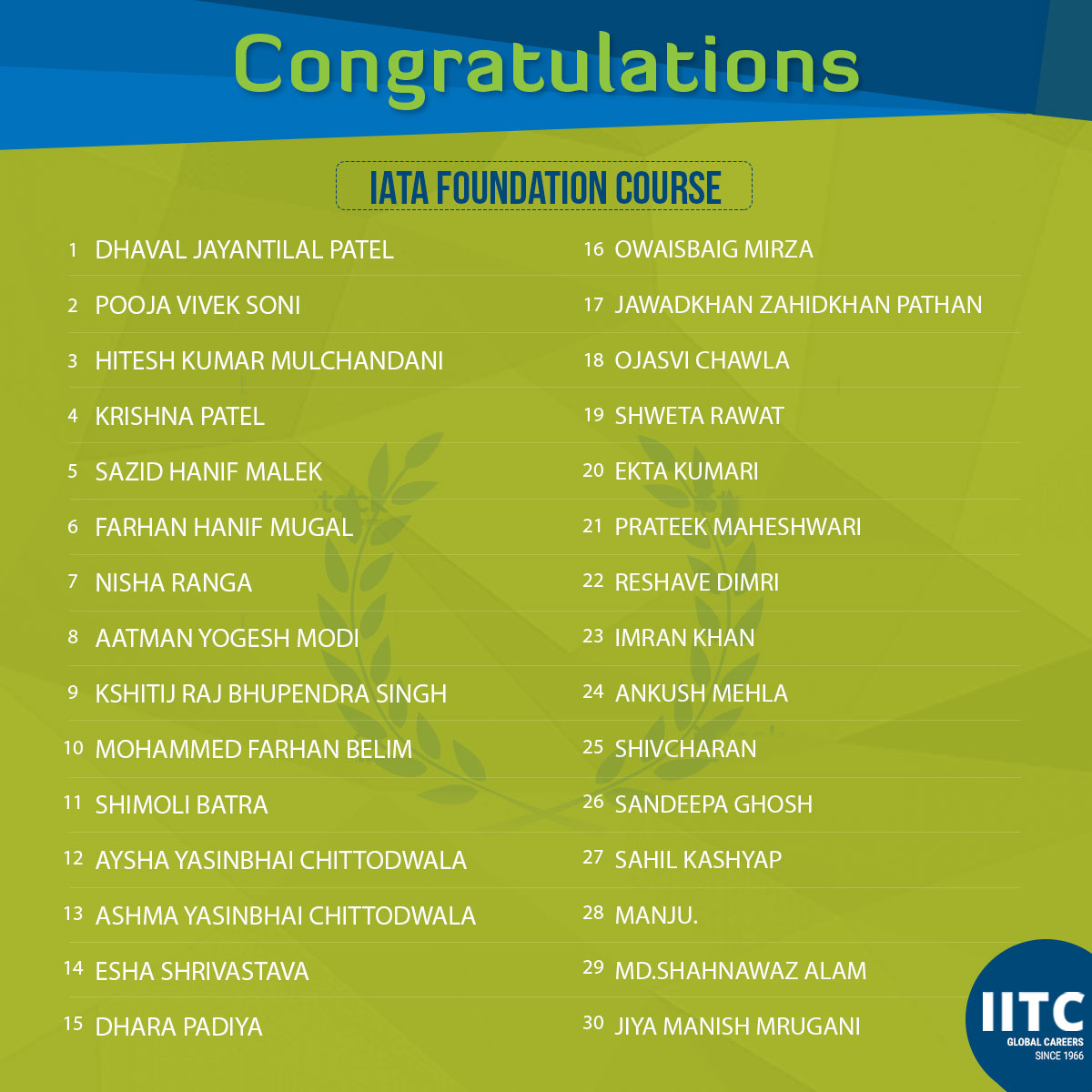 Congratulations

IATA FOUNDATION COURSE

1 DHAVAL JAYANTILAL PATEL
2 POOJA VIVEK SONI
3 HITESH KUMAR MULCHANDANI
4 KRISHNA PATEL
5 SAZID HANIF MALEK
6 FARHAN HANIF MUGAL
7 NISHA RANGA
8 AATMAN YOGESH MODI
9 KSHITIJ RAJ BHUPENDRA SINGH
10 MOHAMMED FARHAN BELIM
11 SHIMOLI BATRA
12 AYSHA YASINBHAI CHITTODWALA
13 ASHMA YASINBHAI CHITTODWALA
14 ESHA SHRIVASTAVA
15 DHARA PADIYA

16 OWAISBAIG MIRZA
17 JAWADKHAN ZAHIDKHAN PATHAN
18 OJASVI CHAWLA
19 SHWETA RAWAT
20 EKTA KUMARI
21 PRATEEK MAHESHWARI
22 RESHAVE DIMRI
23 IMRAN KHAN
24 ANKUSH MEHLA
25 SHIVCHARAN
26 SANDEEPA GHOSH
27 SAHIL KASHYAP
28 MANJU.
29 MD.SHAHNAWAZ ALAM
30 JIYA MANISH MRUGANI

IITC
GLOBAL CAREERS
SINCE 1966